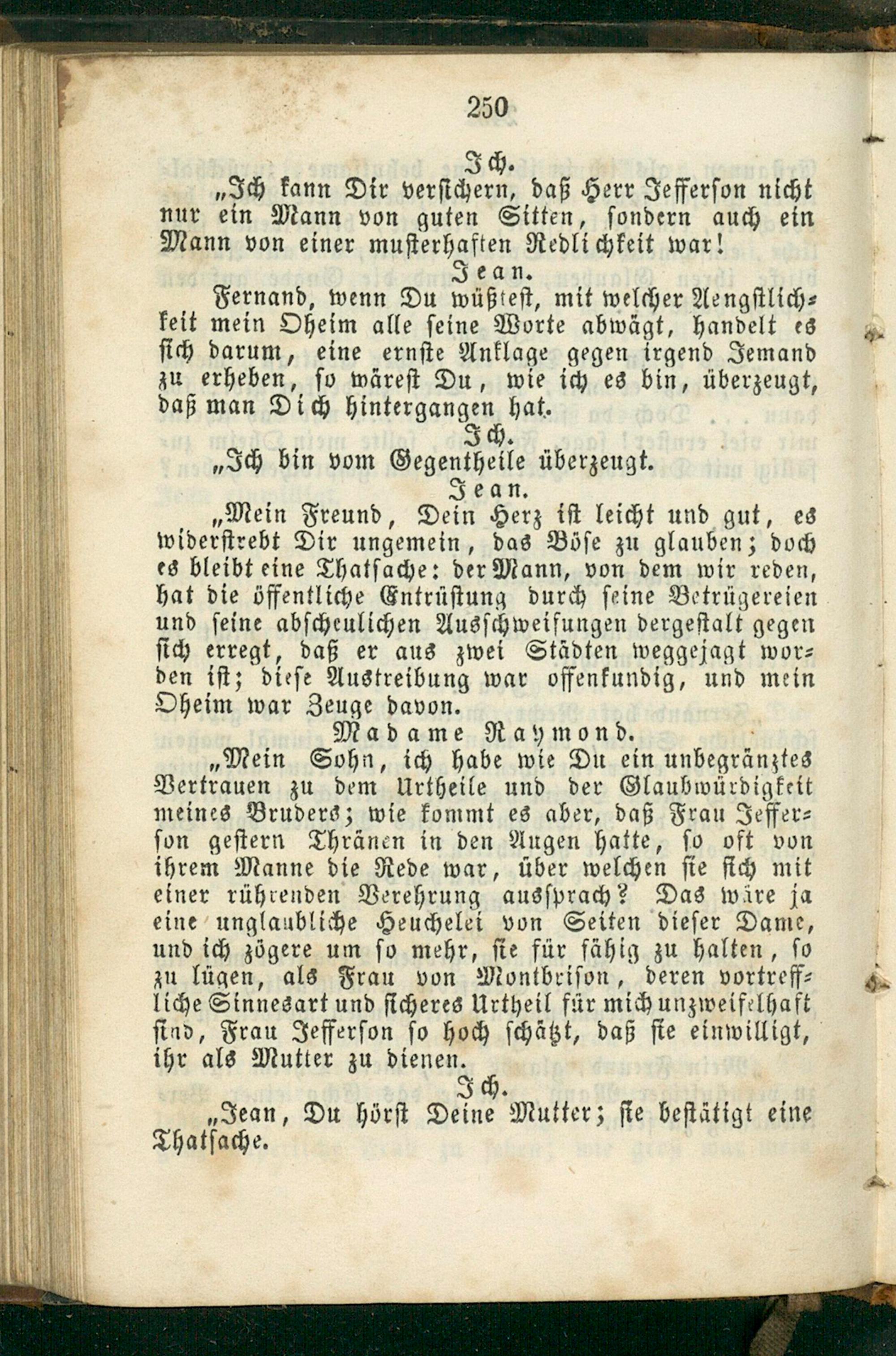 250

Ich.

„Ich kann Dir versichern, daß Herr Jefferson nicht nur ein Mann von guten Sitten, sondern auch ein Mann von einer musterhaften Redlichkeit war!

Jean.

Fernand, wenn Du wüßtest, mit welcher Aengstlichkeit mein Oheim alle seine Worte abwägt, handelt es sich darum, eine ernste Anklage gegen irgend Jemand zu erheben, so wärest Du, wie ich es bin, überzeugt, daß man Dich hintergangen hat.

Ich.

„Ich bin vom Gegentheile überzeugt.

Jean.

„Mein Freund, Dein Herz ist leicht und gut, es widerstrebt Dir ungemein, das Böse zu glauben; doch es bleibt eine Thatsache: der Mann, von dem wir reden, hat die öffentliche Entrüstung durch seine Betrügereien und seine abscheulichen Ausschweifungen dergestalt gegen sich erregt, daß er aus zwei Städten weggejagt worden ist; diese Austreibung war offenkundig, und mein Oheim war Zeuge davon.

Madame Raymond.

„Mein Sohn, ich habe wie Du ein unbegränztes Vertrauen zu dem Urtheile und der Glaubwürdigkeit meines Bruders; wie kommt es aber, daß Frau Jefferson gestern Thränen in den Augen hatte, so oft von ihrem Manne die Rede war, über welchen sie sich mit einer rührenden Verehrung aussprach? Das wäre ja eine unglaubliche Heuchelei von Seiten dieser Dame, und ich zögere um so mehr, sie für fähig zu halten, so zu lügen, als Frau von Montbrison, deren vortreffliche Sinnesart und sicheres Urtheil für mich unzweifelhaft sind, Frau Jefferson so hoch schätzt, daß sie einwilligt, ihr als Mutter zu dienen.

Ich.

„Jean, Du hörst Deine Mutter; sie bestätigt eine Thatsache.